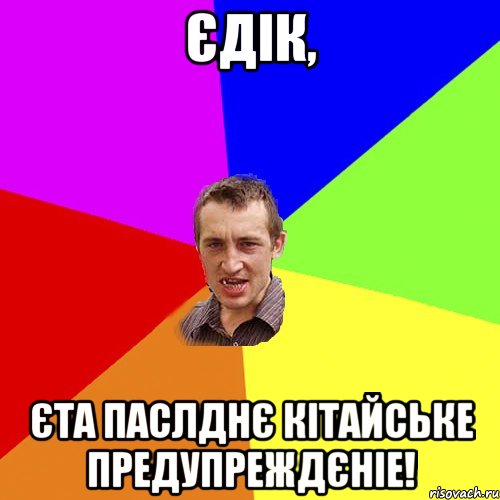 ЄДІК,

ЄТА ПАСЛДНЄ КІТАЙСЬКЕ ПРЕДУПРЕЖДЄНІЕ!

risovach.ru